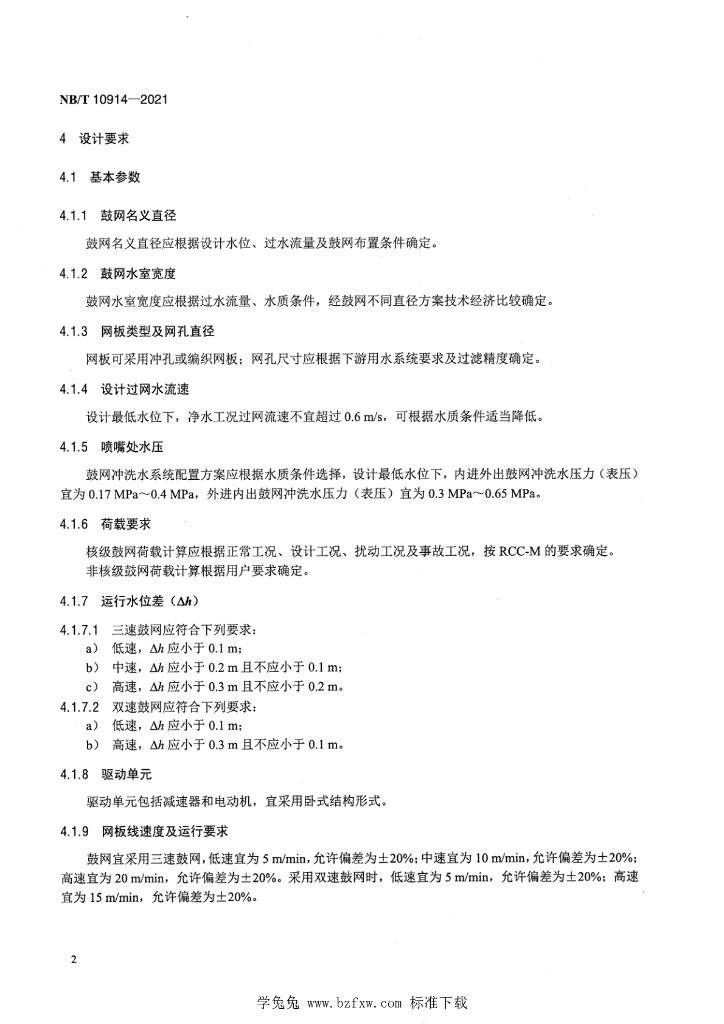 NB/T 10914—2021

4 设计要求

4.1 基本参数

4.1.1 鼓网名义直径

鼓网名义直径应根据设计水位、过水流量及鼓网布置条件确定。

4.1.2 鼓网水室宽度

鼓网水室宽度应根据过水流量、水质条件，经鼓网不同直径方案技术经济比较确定。

4.1.3 网板类型及网孔直径

网板可采用冲孔或编织网板；网孔尺寸应根据下游用水系统要求及过滤精度确定。

4.1.4 设计过网水流速

设计最低水位下，净水工况过网流速不宜超过 0.6 m/s，可根据水质条件适当降低。

4.1.5 喷嘴处水压

鼓网冲洗水系统配置方案应根据水质条件选择，设计最低水位下，内进外出鼓网冲洗水压力（表压）宜为 0.17 MPa～0.4 MPa，外进内出鼓网冲洗水压力（表压）宜为 0.3 MPa～0.65 MPa。

4.1.6 荷载要求

核级鼓网荷载计算应根据正常工况、设计工况、扰动工况及事故工况，按 RCC-M 的要求确定。
非核级鼓网荷载计算根据用户要求确定。

4.1.7 运行水位差（$\Delta h$）

4.1.7.1 三速鼓网应符合下列要求：
a） 低速，$\Delta h$ 应小于 0.1 m；
b） 中速，$\Delta h$ 应小于 0.2 m 且不应小于 0.1 m；
c） 高速，$\Delta h$ 应小于 0.3 m 且不应小于 0.2 m。
4.1.7.2 双速鼓网应符合下列要求：
a） 低速，$\Delta h$ 应小于 0.1 m；
b） 高速，$\Delta h$ 应小于 0.3 m 且不应小于 0.1 m。

4.1.8 驱动单元

驱动单元包括减速器和电动机，宜采用卧式结构形式。

4.1.9 网板线速度及运行要求

鼓网宜采用三速鼓网，低速宜为 5 m/min，允许偏差为±20%；中速宜为 10 m/min，允许偏差为±20%；高速宜为 20 m/min，允许偏差为±20%。采用双速鼓网时，低速宜为 5 m/min，允许偏差为±20%；高速宜为 15 m/min，允许偏差为±20%。

2

学兔兔 www.bzfxw.com 标准下载